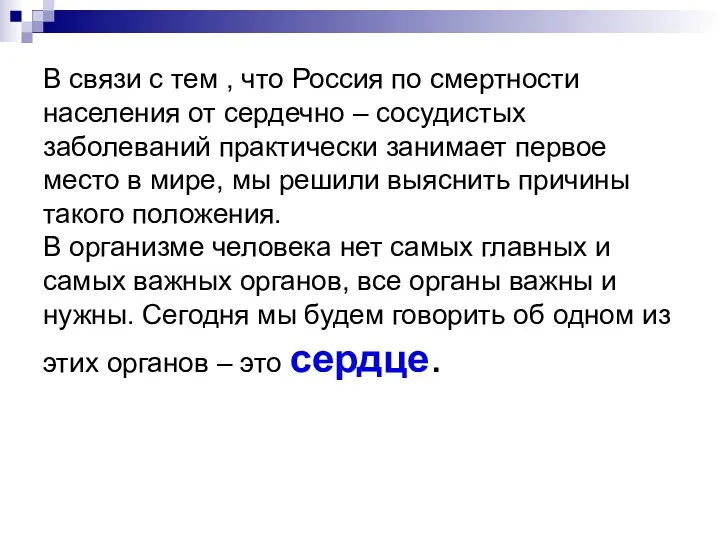 В связи с тем , что Россия по смертности населения от сердечно – сосудистых заболеваний практически занимает первое место в мире, мы решили выяснить причины такого положения.
В организме человека нет самых главных и самых важных органов, все органы важны и нужны. Сегодня мы будем говорить об одном из этих органов – это сердце.